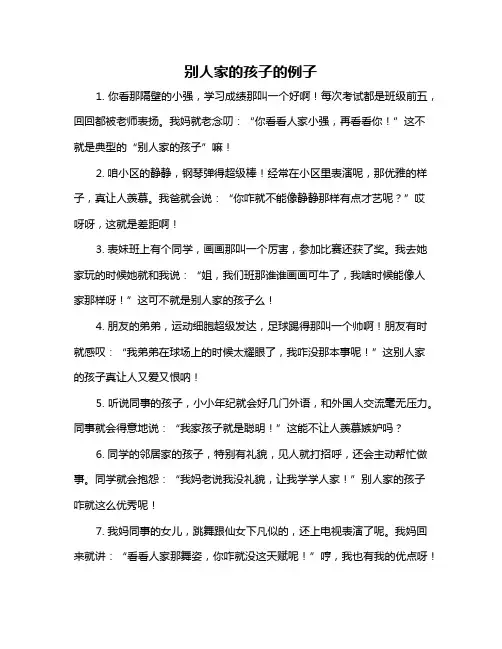 别人家的孩子的例子

1. 你看那隔壁的小强，学习成绩那叫一个好啊！每次考试都是班级前五，回回都被老师表扬。我妈就老念叨：“你看看人家小强，再看看你！”这不就是典型的“别人家的孩子”嘛！

2. 咱小区的静静，钢琴弹得超级棒！经常在小区里表演呢，那优雅的样子，真让人羡慕。我爸就会说：“你咋就不能像静静那样有点才艺呢？”哎呀呀，这就是差距啊！

3. 表妹班上有个同学，画画那叫一个厉害，参加比赛还获了奖。我去她家玩的时候她就和我说：“姐，我们班那谁谁画画可牛了，我啥时候能像人家那样呀！”这可不就是别人家的孩子么！

4. 朋友的弟弟，运动细胞超级发达，足球踢得那叫一个帅啊！朋友有时就感叹：“我弟弟在球场上的时候太耀眼了，我咋没那本事呢！”这别人家的孩子真让人又爱又恨呐！

5. 听说同事的孩子，小小年纪就会好几门外语，和外国人交流毫无压力。同事就会得意地说：“我家孩子就是聪明！”这能不让人羡慕嫉妒吗？

6. 同学的邻居家的孩子，特别有礼貌，见人就打招呼，还会主动帮忙做事。同学就会抱怨：“我妈老说我没礼貌，让我学学人家！”别人家的孩子咋就这么优秀呢！

7. 我妈同事的女儿，跳舞跟仙女下凡似的，还上电视表演了呢。我妈回来就讲：“看看人家那舞姿，你咋就没这天赋呢！”哼，我也有我的优点呀！